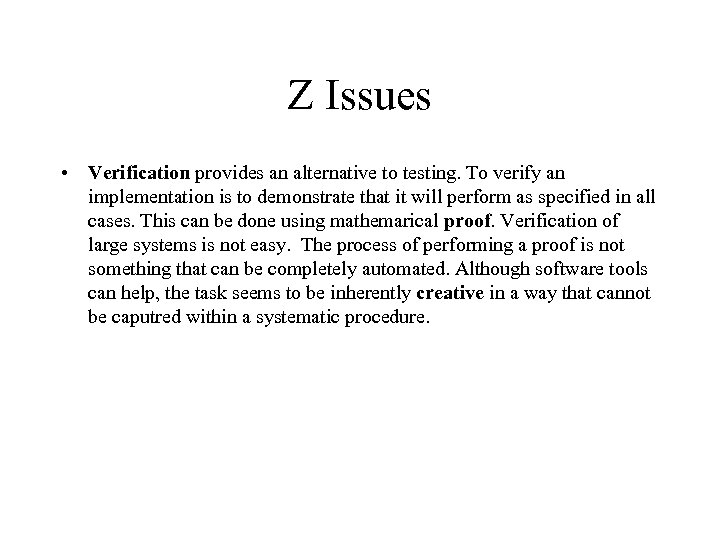 Z Issues

• Verification provides an alternative to testing. To verify an implementation is to demonstrate that it will perform as specified in all cases. This can be done using mathemarical proof. Verification of large systems is not easy. The process of performing a proof is not something that can be completely automated. Although software tools can help, the task seems to be inherently creative in a way that cannot be caputred within a systematic procedure.